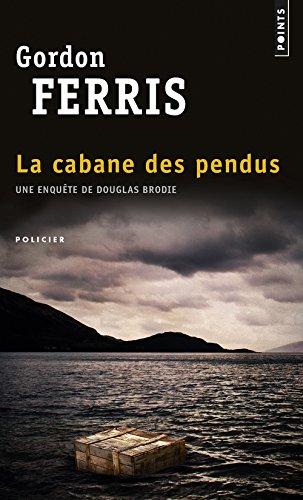 POINTS

Gordon
FERRIS

La cabane des pendus

UNE ENQUÊTE DE DOUGLAS BRODIE

POLICIER